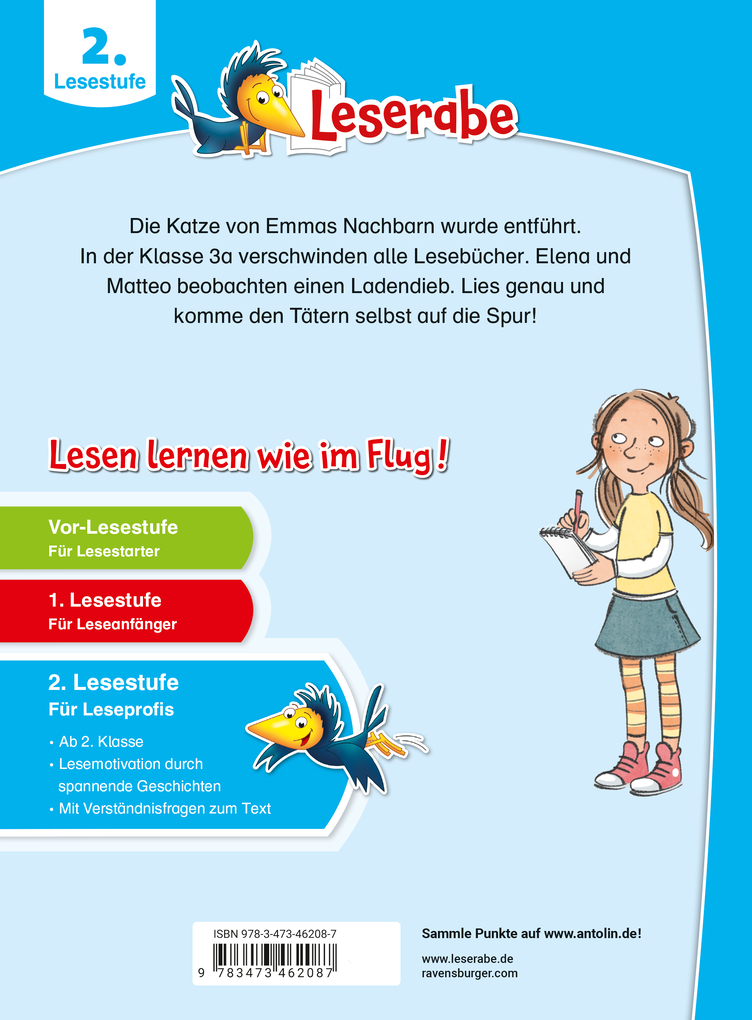 2.
Lesestufe

Leserabe

Die Katze von Emmas Nachbarn wurde entführt. In der Klasse 3a verschwinden alle Lesebücher. Elena und Matteo beobachten einen Ladendieb. Lies genau und komme den Tätern selbst auf die Spur!

Lesen lernen wie im Flug!

Vor-Lesestufe
Für Lesestarter

1. Lesestufe
Für Leseanfänger

2. Lesestufe
Für Leseprofis

• Ab 2. Klasse
• Lesemotivation durch spannende Geschichten
• Mit Verständnisfragen zum Text

ISBN 978-3-473-46208-7
9 783473 462087

Sammle Punkte auf www.antolin.de!

www.leserabe.de
ravensburger.com